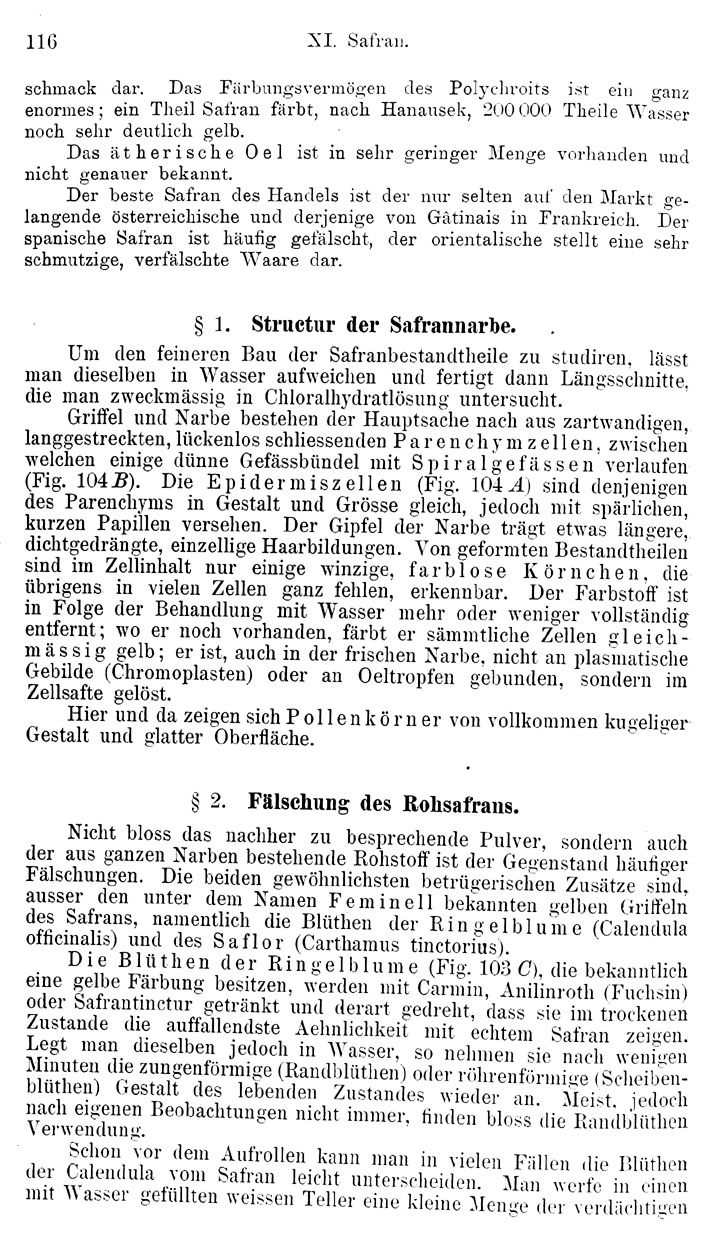 116 XI. Safran.

schmack dar. Das Färbungsvermögen des Polychroits ist ein ganz enormes; ein Theil Safran färbt, nach Hanausek, 200 000 Theile Wasser noch sehr deutlich gelb.

Das ätherische Oel ist in sehr geringer Menge vorhanden und nicht genauer bekannt.

Der beste Safran des Handels ist der nur selten auf den Markt gelangende österreichische und derjenige von Gâtinais in Frankreich. Der spanische Safran ist häufig gefälscht, der orientalische stellt eine sehr schmutzige, verfälschte Waare dar.

§ 1. Structur der Safrannarbe.

Um den feineren Bau der Safranbestandtheile zu studiren, lässt man dieselben in Wasser aufweichen und fertigt dann Längsschnitte, die man zweckmässig in Chloralhydratlösung untersucht.

Griffel und Narbe bestehen der Hauptsache nach aus zartwandigen, langgestreckten, lückenlos schliessenden Parenchymzellen, zwischen welchen einige dünne Gefässbündel mit Spiralgefässen verlaufen (Fig. 104 B). Die Epidermiszellen (Fig. 104 A) sind denjenigen des Parenchyms in Gestalt und Grösse gleich, jedoch mit spärlichen, kurzen Papillen versehen. Der Gipfel der Narbe trägt etwas längere, dichtgedrängte, einzellige Haarbildungen. Von geformten Bestandtheilen sind im Zellinhalt nur einige winzige, farblose Körnchen, die übrigens in vielen Zellen ganz fehlen, erkennbar. Der Farbstoff ist in Folge der Behandlung mit Wasser mehr oder weniger vollständig entfernt; wo er noch vorhanden, färbt er sämmtliche Zellen gleichmässig gelb; er ist, auch in der frischen Narbe, nicht an plasmatische Gebilde (Chromoplasten) oder an Oeltropfen gebunden, sondern im Zellsafte gelöst.

Hier und da zeigen sich Pollenkörner von vollkommen kugeliger Gestalt und glatter Oberfläche.

§ 2. Fälschung des Rohsafrans.

Nicht bloss das nachher zu besprechende Pulver, sondern auch der aus ganzen Narben bestehende Rohstoff ist der Gegenstand häufiger Fälschungen. Die beiden gewöhnlichsten betrügerischen Zusätze sind, ausser den unter dem Namen Feminell bekannten gelben Griffeln des Safrans, namentlich die Blüthen der Ringelblume (Calendula officinalis) und des Saflor (Carthamus tinctorius).

Die Blüthen der Ringelblume (Fig. 103 C), die bekanntlich eine gelbe Färbung besitzen, werden mit Carmin, Anilinroth (Fuchsin) oder Safrantinctur getränkt und derart gedreht, dass sie im trockenen Zustande die auffallendste Aehnlichkeit mit echtem Safran zeigen. Legt man dieselben jedoch in Wasser, so nehmen sie nach wenigen Minuten die zungenförmige (Randblüthen) oder röhrenförmige (Scheibenblüthen) Gestalt des lebenden Zustandes wieder an. Meist, jedoch nach eigenen Beobachtungen nicht immer, finden bloss die Randblüthen Verwendung.

Schon vor dem Aufrollen kann man in vielen Fällen die Blüthen der Calendula vom Safran leicht unterscheiden. Man werfe in einen mit Wasser gefüllten weissen Teller eine kleine Menge der verdächtigen